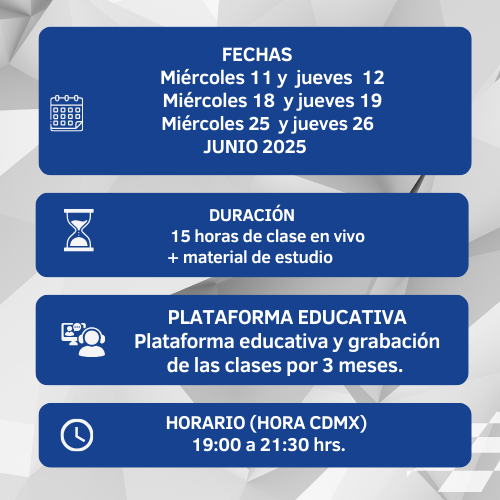 FECHAS
Miércoles 11 y jueves 12
Miércoles 18 y jueves 19
Miércoles 25 y jueves 26
JUNIO 2025

DURACIÓN
15 horas de clase en vivo
+ material de estudio

PLATAFORMA EDUCATIVA
Plataforma educativa y grabación de las clases por 3 meses.

HORARIO (HORA CDMX)
19:00 a 21:30 hrs.